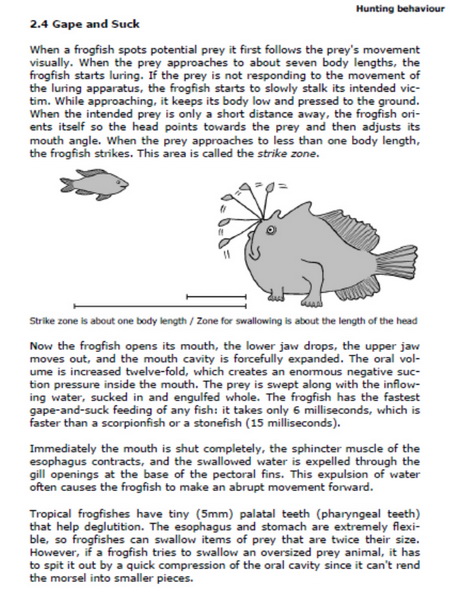 Hunting behaviour

2.4 Gape and Suck

When a frogfish spots potential prey it first follows the prey's movement visually. When the prey approaches to about seven body lengths, the frogfish starts luring. If the prey is not responding to the movement of the luring apparatus, the frogfish starts to slowly stalk its intended victim. While approaching, it keeps its body low and pressed to the ground. When the intended prey is only a short distance away, the frogfish orients itself so the head points towards the prey and then adjusts its mouth angle. When the prey approaches to less than one body length, the frogfish strikes. This area is called the strike zone.

Strike zone is about one body length / Zone for swallowing is about the length of the head

Now the frogfish opens its mouth, the lower jaw drops, the upper jaw moves out, and the mouth cavity is forcefully expanded. The oral volume is increased twelve-fold, which creates an enormous negative suction pressure inside the mouth. The prey is swept along with the inflowing water, sucked in and engulfed whole. The frogfish has the fastest gape-and-suck feeding of any fish: it takes only 6 milliseconds, which is faster than a scorpionfish or a stonefish (15 milliseconds).

Immediately the mouth is shut completely, the sphincter muscle of the esophagus contracts, and the swallowed water is expelled through the gill openings at the base of the pectoral fins. This expulsion of water often causes the frogfish to make an abrupt movement forward.

Tropical frogfishes have tiny (5mm) palatal teeth (pharyngeal teeth) that help deglutition. The esophagus and stomach are extremely flexible, so frogfishes can swallow items of prey that are twice their size. However, if a frogfish tries to swallow an oversized prey animal, it has to spit it out by a quick compression of the oral cavity since it can't rend the morsel into smaller pieces.